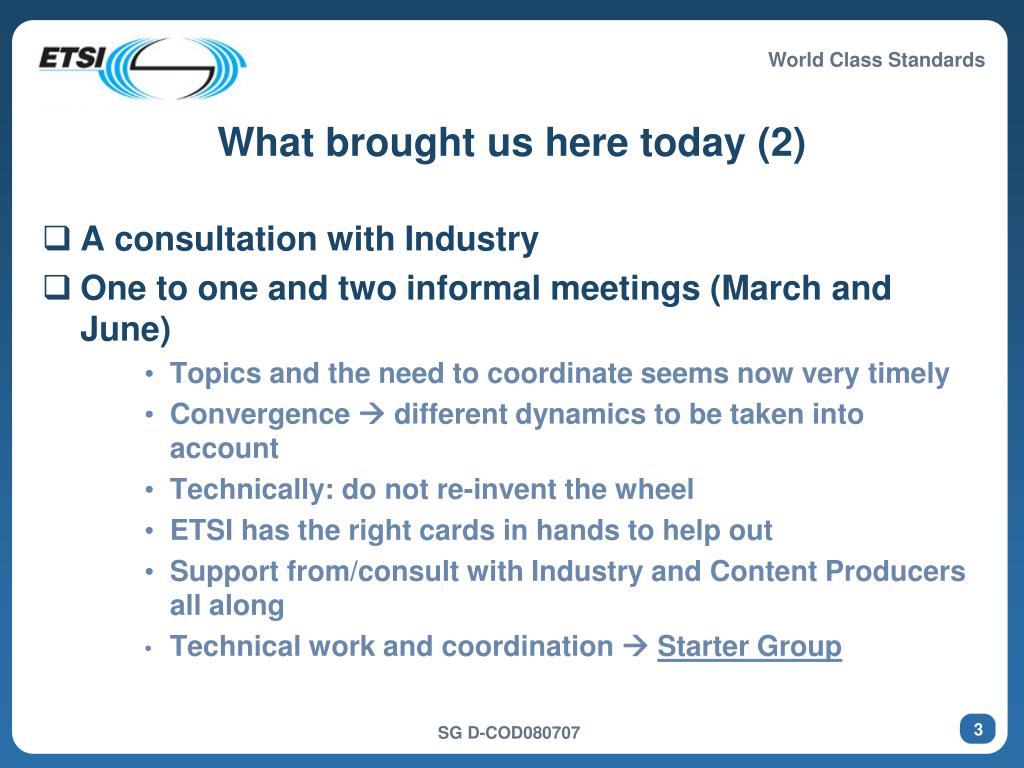 ETSI

World Class Standards

What brought us here today (2)

❑ A consultation with Industry
❑ One to one and two informal meetings (March and June)

• Topics and the need to coordinate seems now very timely
• Convergence → different dynamics to be taken into account
• Technically: do not re-invent the wheel
• ETSI has the right cards in hands to help out
• Support from/consult with Industry and Content Producers all along
• Technical work and coordination → Starter Group

SG D-COD080707

3